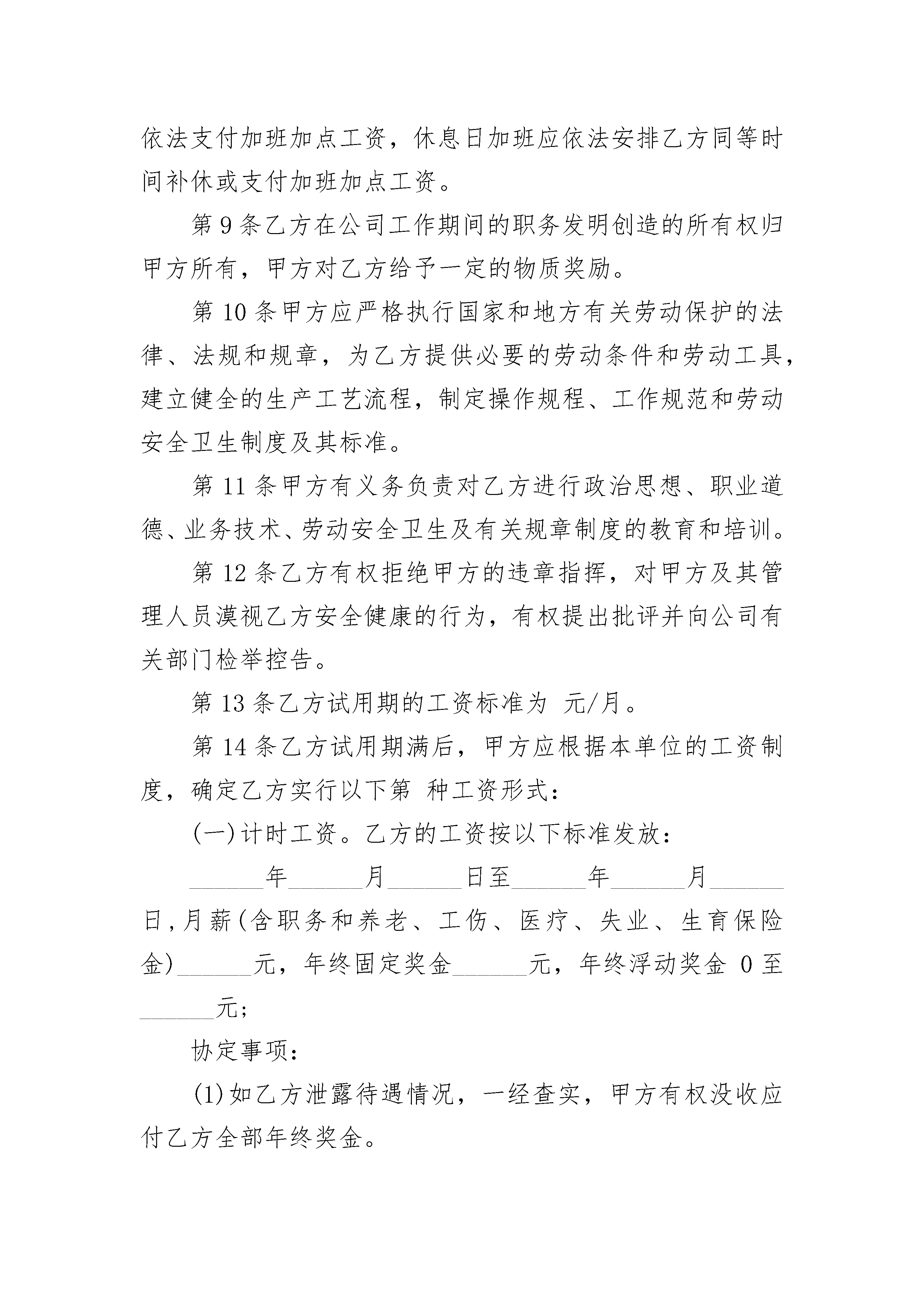 依法支付加班加点工资，休息日加班应依法安排乙方同等时间补休或支付加班加点工资。

第 9 条乙方在公司工作期间的职务发明创造的所有权归甲方所有，甲方对乙方给予一定的物质奖励。

第 10 条甲方应严格执行国家和地方有关劳动保护的法律、法规和规章，为乙方提供必要的劳动条件和劳动工具，建立健全的生产工艺流程，制定操作规程、工作规范和劳动安全卫生制度及其标准。

第 11 条甲方有义务负责对乙方进行政治思想、职业道德、业务技术、劳动安全卫生及有关规章制度的教育和培训。

第 12 条乙方有权拒绝甲方的违章指挥，对甲方及其管理人员漠视乙方安全健康的行为，有权提出批评并向公司有关部门检举控告。

第 13 条乙方试用期的工资标准为 元/月。

第 14 条乙方试用期满后，甲方应根据本单位的工资制度，确定乙方实行以下第 种工资形式：

(一)计时工资。乙方的工资按以下标准发放：

______年______月______日至______年______月______日，月薪(含职务和养老、工伤、医疗、失业、生育保险金)______元，年终固定奖金______元，年终浮动奖金 0 至______元；

协定事项：

(1)如乙方泄露待遇情况，一经查实，甲方有权没收应付乙方全部年终奖金。